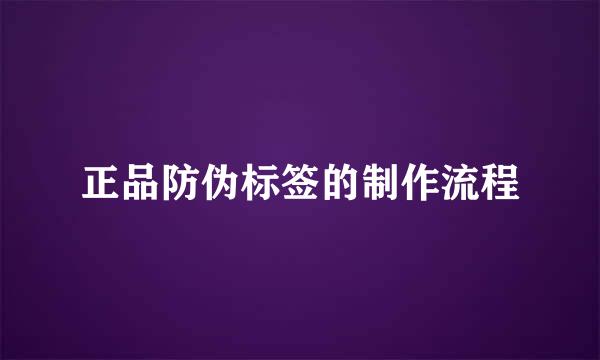 正品防伪标签的制作流程